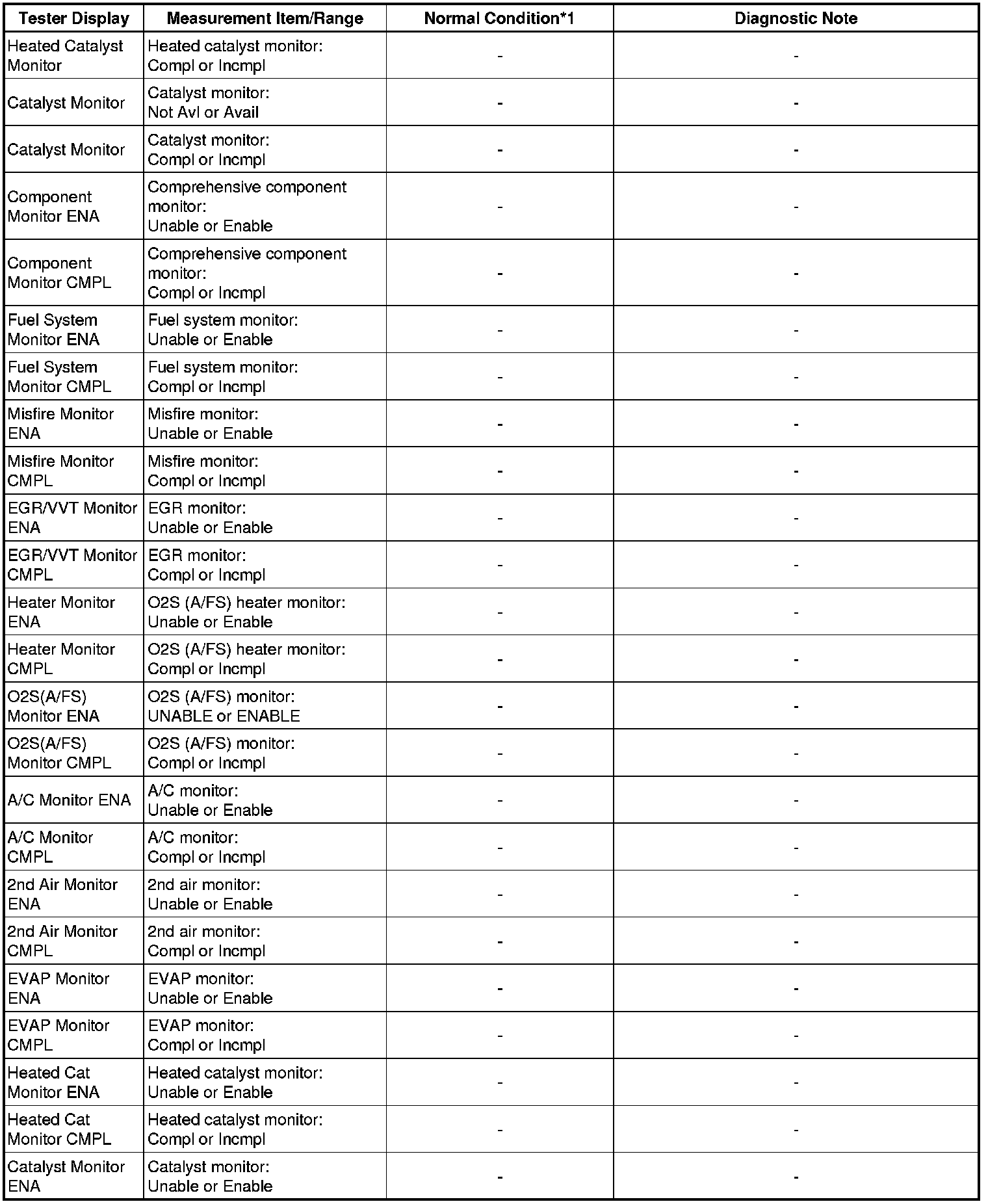 | Tester Display | Measurement Item/Range | Normal Condition*1 | Diagnostic Note |
|---|---|---|---|
| Heated Catalyst Monitor | Heated catalyst monitor: Compl or Incmpl | - | - |
| Catalyst Monitor | Catalyst monitor: Not Avl or Avail | - | - |
| Catalyst Monitor | Catalyst monitor: Compl or Incmpl | - | - |
| Component Monitor ENA | Comprehensive component monitor: Unable or Enable | - | - |
| Component Monitor CMPL | Comprehensive component monitor: Compl or Incmpl | - | - |
| Fuel System Monitor ENA | Fuel system monitor: Unable or Enable | - | - |
| Fuel System Monitor CMPL | Fuel system monitor: Compl or Incmpl | - | - |
| Misfire Monitor ENA | Misfire monitor: Unable or Enable | - | - |
| Misfire Monitor CMPL | Misfire monitor: Compl or Incmpl | - | - |
| EGR/VVT Monitor ENA | EGR monitor: Unable or Enable | - | - |
| EGR/VVT Monitor CMPL | EGR monitor: Compl or Incmpl | - | - |
| Heater Monitor ENA | O2S (A/FS) heater monitor: Unable or Enable | - | - |
| Heater Monitor CMPL | O2S (A/FS) heater monitor: Compl or Incmpl | - | - |
| O2S(A/FS) Monitor ENA | O2S (A/FS) monitor: UNABLE or ENABLE | - | - |
| O2S(A/FS) Monitor CMPL | O2S (A/FS) monitor: Compl or Incmpl | - | - |
| A/C Monitor ENA | A/C monitor: Unable or Enable | - | - |
| A/C Monitor CMPL | A/C monitor: Compl or Incmpl | - | - |
| 2nd Air Monitor ENA | 2nd air monitor: Unable or Enable | - | - |
| 2nd Air Monitor CMPL | 2nd air monitor: Compl or Incmpl | - | - |
| EVAP Monitor ENA | EVAP monitor: Unable or Enable | - | - |
| EVAP Monitor CMPL | EVAP monitor: Compl or Incmpl | - | - |
| Heated Cat Monitor ENA | Heated catalyst monitor: Unable or Enable | - | - |
| Heated Cat Monitor CMPL | Heated catalyst monitor: Compl or Incmpl | - | - |
| Catalyst Monitor ENA | Catalyst monitor: Unable or Enable | - | - |